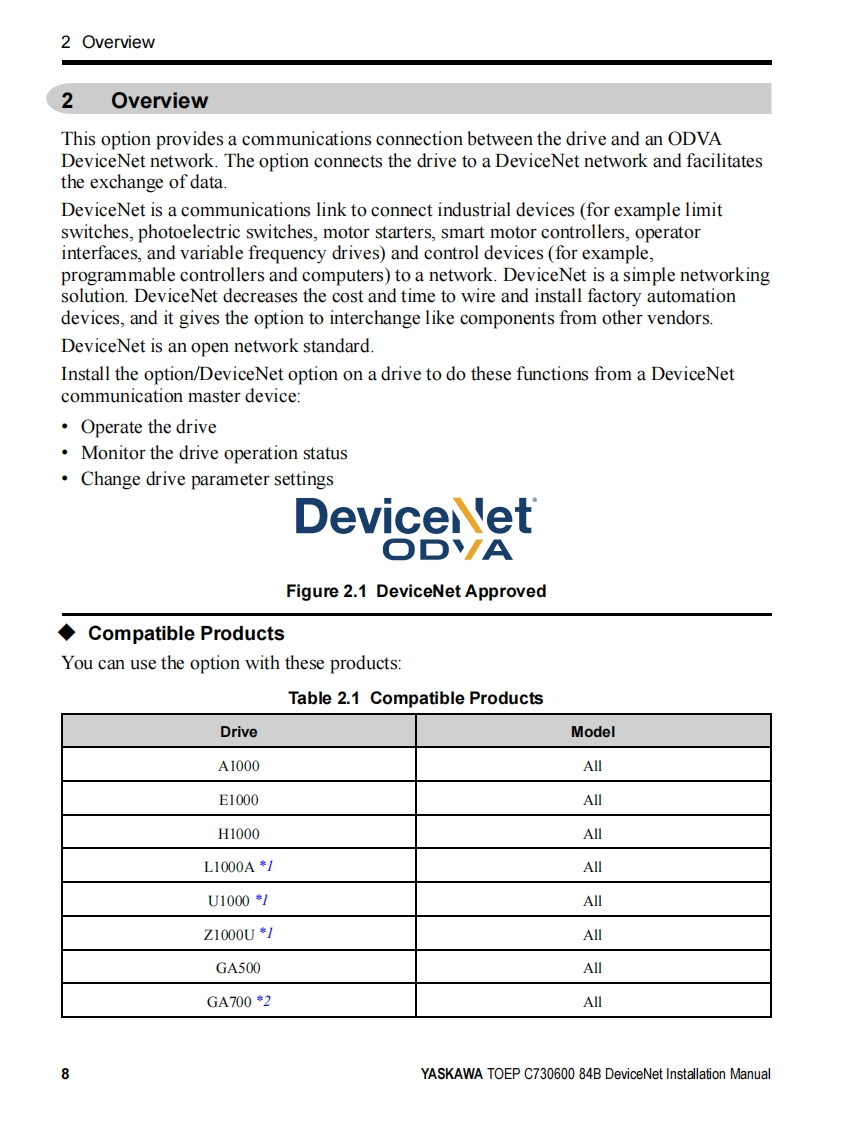 2 Overview

2 Overview

This option provides a communications connection between the drive and an ODVA DeviceNet network. The option connects the drive to a DeviceNet network and facilitates the exchange of data.

DeviceNet is a communications link to connect industrial devices (for example limit switches, photoelectric switches, motor starters, smart motor controllers, operator interfaces, and variable frequency drives) and control devices (for example, programmable controllers and computers) to a network. DeviceNet is a simple networking solution. DeviceNet decreases the cost and time to wire and install factory automation devices, and it gives the option to interchange like components from other vendors.

DeviceNet is an open network standard.

Install the option/DeviceNet option on a drive to do these functions from a DeviceNet communication master device:

• Operate the drive
• Monitor the drive operation status
• Change drive parameter settings

DeviceNet
ODVA

Figure 2.1 DeviceNet Approved

◆ Compatible Products

You can use the option with these products:

Table 2.1 Compatible Products

| Drive | Model |
|---|---|
| A1000 | All |
| E1000 | All |
| H1000 | All |
| L1000A *1 | All |
| U1000 *1 | All |
| Z1000U *1 | All |
| GA500 | All |
| GA700 *2 | All |

8

YASKAWA TOEP C730600 84B DeviceNet Installation Manual